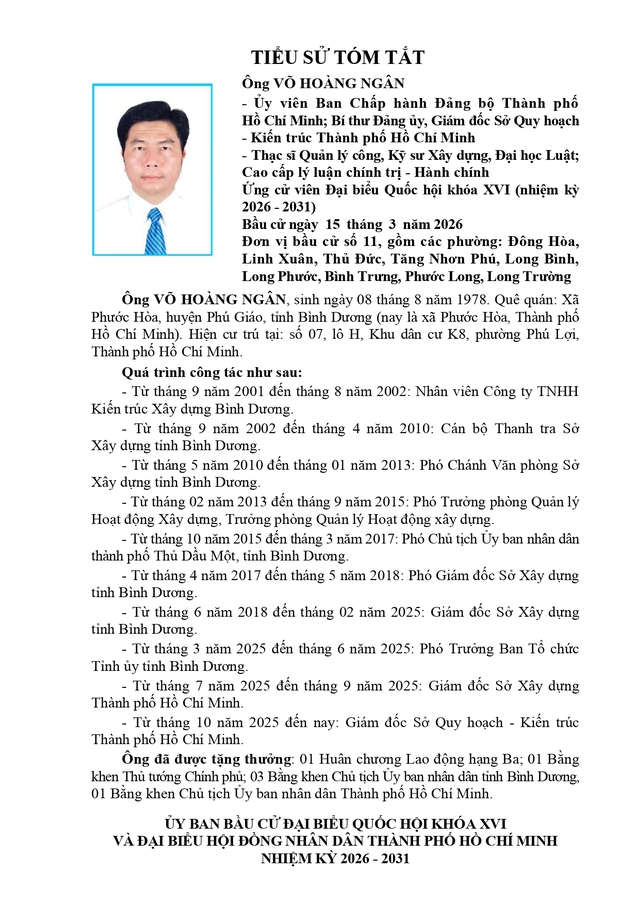 TIỂU SỬ TÓM TẮT

Ông VÕ HOÀNG NGÂN
- Ủy viên Ban Chấp hành Đảng bộ Thành phố Hồ Chí Minh; Bí thư Đảng ủy, Giám đốc Sở Quy hoạch - Kiến trúc Thành phố Hồ Chí Minh
- Thạc sĩ Quản lý công, Kỹ sư Xây dựng, Đại học Luật; Cao cấp lý luận chính trị - Hành chính
Ứng cử viên Đại biểu Quốc hội khóa XVI (nhiệm kỳ 2026 - 2031)
Bầu cử ngày 15 tháng 3 năm 2026
Đơn vị bầu cử số 11, gồm các phường: Đông Hòa, Linh Xuân, Thủ Đức, Tăng Nhơn Phú, Long Bình, Long Phước, Bình Trưng, Phước Long, Long Trường

Ông VÕ HOÀNG NGÂN, sinh ngày 08 tháng 8 năm 1978. Quê quán: Xã Phước Hòa, huyện Phú Giáo, tỉnh Bình Dương (nay là xã Phước Hòa, Thành phố Hồ Chí Minh). Hiện cư trú tại: số 07, lô H, Khu dân cư K8, phường Phú Lợi, Thành phố Hồ Chí Minh.

Quá trình công tác như sau:
- Từ tháng 9 năm 2001 đến tháng 8 năm 2002: Nhân viên Công ty TNHH Kiến trúc Xây dựng Bình Dương.
- Từ tháng 9 năm 2002 đến tháng 4 năm 2010: Cán bộ Thanh tra Sở Xây dựng tỉnh Bình Dương.
- Từ tháng 5 năm 2010 đến tháng 01 năm 2013: Phó Chánh Văn phòng Sở Xây dựng tỉnh Bình Dương.
- Từ tháng 02 năm 2013 đến tháng 9 năm 2015: Phó Trưởng phòng Quản lý Hoạt động Xây dựng, Trưởng phòng Quản lý Hoạt động xây dựng.
- Từ tháng 10 năm 2015 đến tháng 3 năm 2017: Phó Chủ tịch Ủy ban nhân dân thành phố Thủ Dầu Một, tỉnh Bình Dương.
- Từ tháng 4 năm 2017 đến tháng 5 năm 2018: Phó Giám đốc Sở Xây dựng tỉnh Bình Dương.
- Từ tháng 6 năm 2018 đến tháng 02 năm 2025: Giám đốc Sở Xây dựng tỉnh Bình Dương.
- Từ tháng 3 năm 2025 đến tháng 6 năm 2025: Phó Trưởng Ban Tổ chức Tỉnh ủy tỉnh Bình Dương.
- Từ tháng 7 năm 2025 đến tháng 9 năm 2025: Giám đốc Sở Xây dựng Thành phố Hồ Chí Minh.
- Từ tháng 10 năm 2025 đến nay: Giám đốc Sở Quy hoạch - Kiến trúc Thành phố Hồ Chí Minh.

Ông đã được tặng thưởng: 01 Huân chương Lao động hạng Ba; 01 Bằng khen Thủ tướng Chính phủ; 03 Bằng khen Chủ tịch Ủy ban nhân dân tỉnh Bình Dương, 01 Bằng khen Chủ tịch Ủy ban nhân dân Thành phố Hồ Chí Minh.

ỦY BAN BẦU CỬ ĐẠI BIỂU QUỐC HỘI KHÓA XVI
VÀ ĐẠI BIỂU HỘI ĐỒNG NHÂN DÂN THÀNH PHỐ HỒ CHÍ MINH
NHIỆM KỲ 2026 - 2031